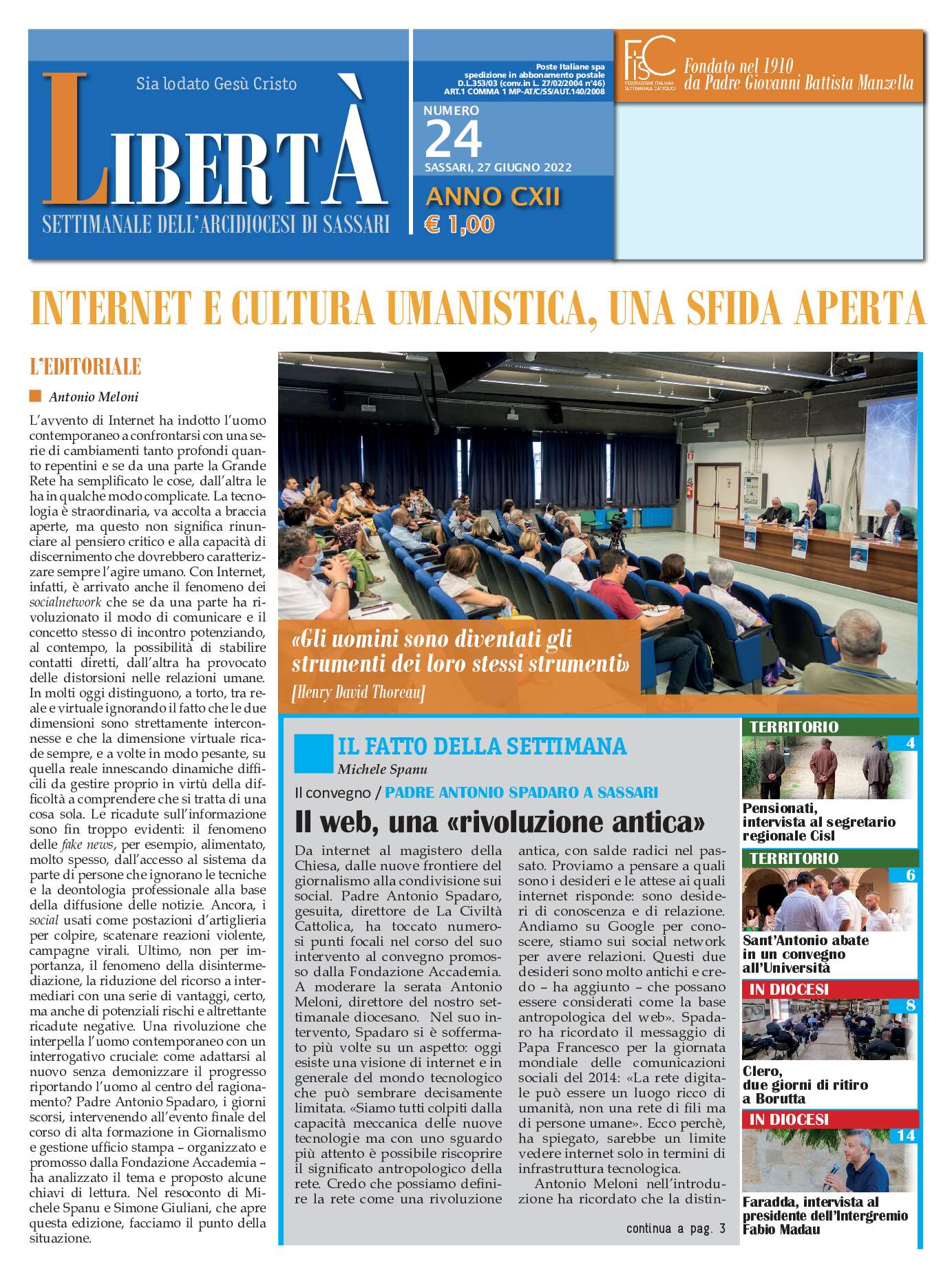 Sia lodato Gesù Cristo

LIBERTÀ

SETTIMANALE DELL'ARCIDIOCESI DI SASSARI

Poste Italiane spa spedizione in abbonamento postale D.L.353/03 (conv.in L. 27/02/2004 n°46) ART.1 COMMA 1 MP-AT/C/SS/AUT.140/2008

NUMERO 24

SASSARI, 27 GIUGNO 2022

ANNO CXII

€ 1,00

FISC FEDERAZIONE ITALIANA SETTIMANALI CATTOLICI

Fondato nel 1910 da Padre Giovanni Battista Manzella

INTERNET E CULTURA UMANISTICA, UNA SFIDA APERTA

L'EDITORIALE

Antonio Meloni

L'avvento di Internet ha indotto l'uomo contemporaneo a confrontarsi con una serie di cambiamenti tanto profondi quanto repentini e se da una parte la Grande Rete ha semplificato le cose, dall'altra le ha in qualche modo complicate. La tecnologia è straordinaria, va accolta a braccia aperte, ma questo non significa rinunciare al pensiero critico e alla capacità di discernimento che dovrebbero caratterizzare sempre l'agire umano. Con Internet, infatti, è arrivato anche il fenomeno dei socialnetwork che se da una parte ha rivoluzionato il modo di comunicare e il concetto stesso di incontro potenziando, al contempo, la possibilità di stabilire contatti diretti, dall'altra ha provocato delle distorsioni nelle relazioni umane. In molti oggi distinguono, a torto, tra reale e virtuale ignorando il fatto che le due dimensioni sono strettamente interconnesse e che la dimensione virtuale ricade sempre, e a volte in modo pesante, su quella reale innescando dinamiche difficili da gestire proprio in virtù della difficoltà a comprendere che si tratta di una cosa sola. Le ricadute sull'informazione sono fin troppo evidenti: il fenomeno delle fake news, per esempio, alimentato, molto spesso, dall'accesso al sistema da parte di persone che ignorano le tecniche e la deontologia professionale alla base della diffusione delle notizie. Ancora, i social usati come postazioni d'artiglieria per colpire, scatenare reazioni violente, campagne virali. Ultimo, non per importanza, il fenomeno della disintermediazione, la riduzione del ricorso a intermediari con una serie di vantaggi, certo, ma anche di potenziali rischi e altrettante ricadute negative. Una rivoluzione che interpella l'uomo contemporaneo con un interrogativo cruciale: come adattarsi al nuovo senza demonizzare il progresso riportando l'uomo al centro del ragionamento? Padre Antonio Spadaro, i giorni scorsi, intervenendo all'evento finale del corso di alta formazione in Giornalismo e gestione ufficio stampa – organizzato e promosso dalla Fondazione Accademia – ha analizzato il tema e proposto alcune chiavi di lettura. Nel resoconto di Michele Spanu e Simone Giuliani, che apre questa edizione, facciamo il punto della situazione.

«Gli uomini sono diventati gli strumenti dei loro stessi strumenti»
[Henry David Thoreau]

IL FATTO DELLA SETTIMANA

Michele Spanu

Il convegno / PADRE ANTONIO SPADARO A SASSARI

Il web, una «rivoluzione antica»

Da internet al magistero della Chiesa, dalle nuove frontiere del giornalismo alla condivisione sui social. Padre Antonio Spadaro, gesuita, direttore de La Civiltà Cattolica, ha toccato numerosi punti focali nel corso del suo intervento al convegno promosso dalla Fondazione Accademia. A moderare la serata Antonio Meloni, direttore del nostro settimanale diocesano. Nel suo intervento, Spadaro si è soffermato più volte su un aspetto: oggi esiste una visione di internet e in generale del mondo tecnologico che può sembrare decisamente limitata. «Siamo tutti colpiti dalla capacità meccanica delle nuove tecnologie ma con uno sguardo più attento è possibile riscoprire il significato antropologico della rete. Credo che possiamo definire la rete come una rivoluzione antica, con salde radici nel passato. Proviamo a pensare a quali sono i desideri e le attese ai quali internet risponde: sono desideri di conoscenza e di relazione. Andiamo su Google per conoscere, stiamo sui social network per avere relazioni. Questi due desideri sono molto antichi e credo – ha aggiunto – che possano essere considerati come la base antropologica del web». Spadaro ha ricordato il messaggio di Papa Francesco per la giornata mondiale delle comunicazioni sociali del 2014: «La rete digitale può essere un luogo ricco di umanità, non una rete di fili ma di persone umane». Ecco perchè, ha spiegato, sarebbe un limite vedere internet solo in termini di infrastruttura tecnologica.

Antonio Meloni nell'introduzione ha ricordato che la distin-

continua a pag. 3

TERRITORIO 4
Pensionati, intervista al segretario regionale Cisl

TERRITORIO 6
Sant'Antonio abate in un convegno all'Università

IN DIOCESI 8
Clero, due giorni di ritiro a Borutta

IN DIOCESI 14
Faradda, intervista al presidente dell'Intergremio Fabio Madau